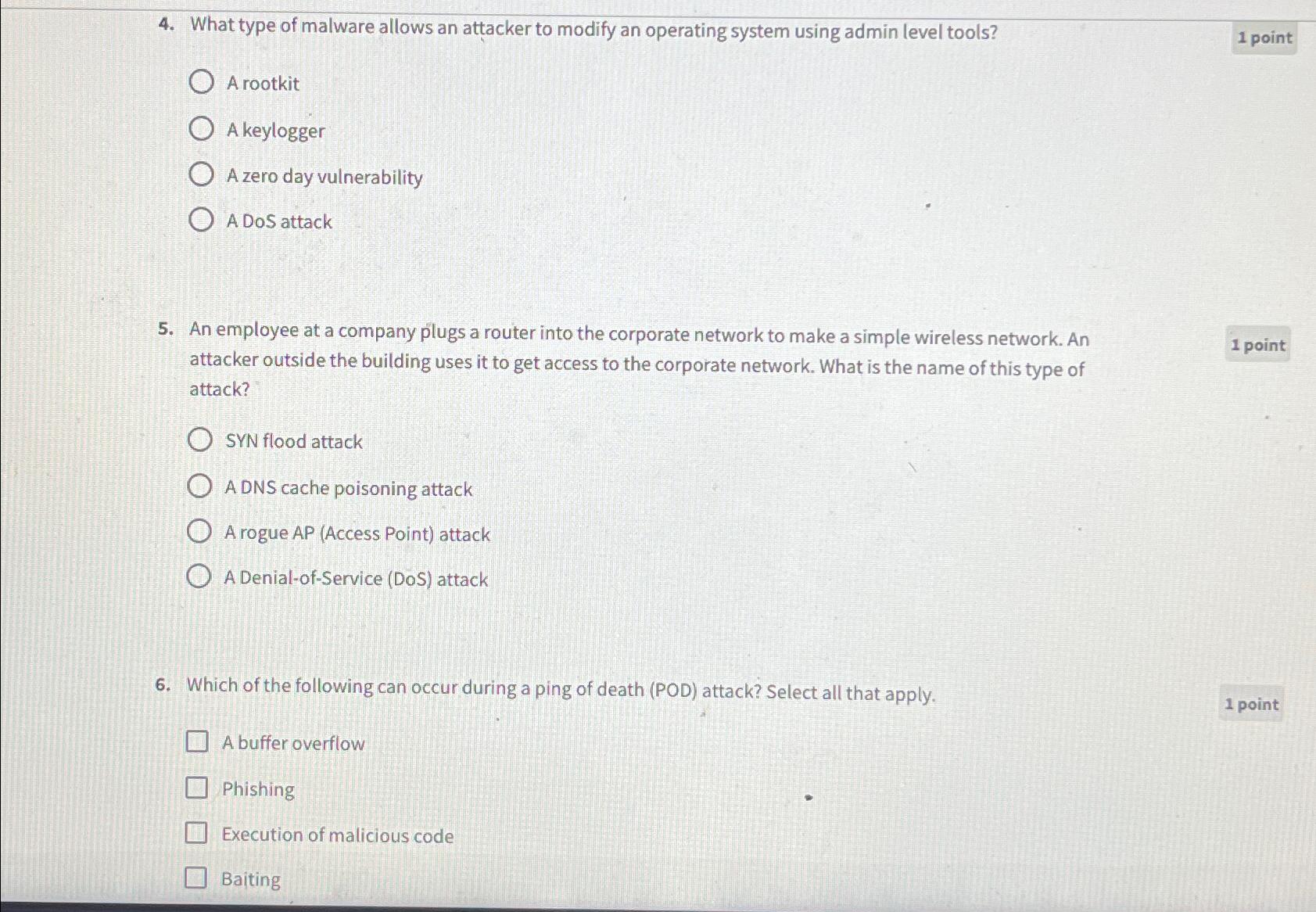 4. What type of malware allows an attacker to modify an operating system using admin level tools?

1 point

A rootkit

A keylogger

A zero day vulnerability

A DoS attack

5. An employee at a company plugs a router into the corporate network to make a simple wireless network. An attacker outside the building uses it to get access to the corporate network. What is the name of this type of attack?

1 point

SYN flood attack

A DNS cache poisoning attack

A rogue AP (Access Point) attack

A Denial-of-Service (DoS) attack

6. Which of the following can occur during a ping of death (POD) attack? Select all that apply.

1 point

A buffer overflow

Phishing

Execution of malicious code

Baiting